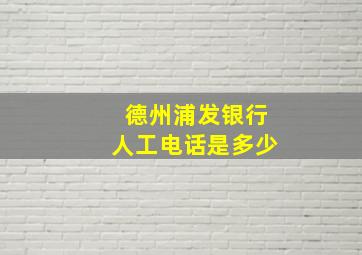 德州浦发银行
人工电话是多少